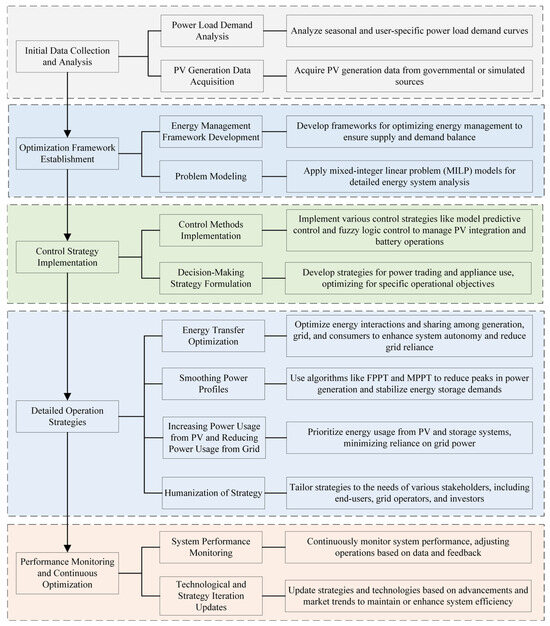 Initial Data Collection and Analysis

Power Load Demand Analysis

Analyze seasonal and user-specific power load demand curves

PV Generation Data Acquisition

Acquire PV generation data from governmental or simulated sources

Optimization Framework Establishment

Energy Management Framework Development

Develop frameworks for optimizing energy management to ensure supply and demand balance

Problem Modeling

Apply mixed-integer linear problem (MILP) models for detailed energy system analysis

Control Strategy Implementation

Control Methods Implementation

Implement various control strategies like model predictive control and fuzzy logic control to manage PV integration and battery operations

Decision-Making Strategy Formulation

Develop strategies for power trading and appliance use, optimizing for specific operational objectives

Detailed Operation Strategies

Energy Transfer Optimization

Optimize energy interactions and sharing among generation, grid, and consumers to enhance system autonomy and reduce grid reliance

Smoothing Power Profiles

Use algorithms like FPPT and MPPT to reduce peaks in power generation and stabilize energy storage demands

Increasing Power Usage from PV and Reducing Power Usage from Grid

Prioritize energy usage from PV and storage systems, minimizing reliance on grid power

Humanization of Strategy

Tailor strategies to the needs of various stakeholders, including end-users, grid operators, and investors

Performance Monitoring and Continuous Optimization

System Performance Monitoring

Continuously monitor system performance, adjusting operations based on data and feedback

Technological and Strategy Iteration Updates

Update strategies and technologies based on advancements and market trends to maintain or enhance system efficiency